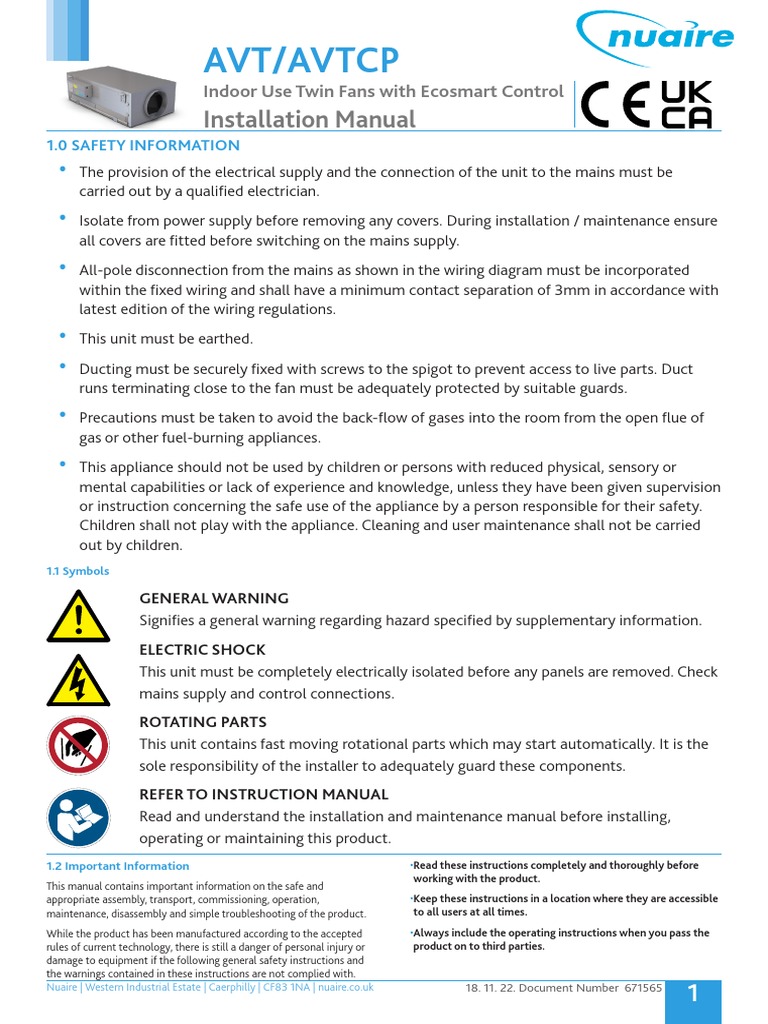 nuaire

AVT/AVTCP

Indoor Use Twin Fans with Ecosmart Control

Installation Manual

CE UK CA

1.0 SAFETY INFORMATION

• The provision of the electrical supply and the connection of the unit to the mains must be carried out by a qualified electrician.

• Isolate from power supply before removing any covers. During installation / maintenance ensure all covers are fitted before switching on the mains supply.

• All-pole disconnection from the mains as shown in the wiring diagram must be incorporated within the fixed wiring and shall have a minimum contact separation of 3mm in accordance with latest edition of the wiring regulations.

• This unit must be earthed.

• Ducting must be securely fixed with screws to the spigot to prevent access to live parts. Duct runs terminating close to the fan must be adequately protected by suitable guards.

• Precautions must be taken to avoid the back-flow of gases into the room from the open flue of gas or other fuel-burning appliances.

• This appliance should not be used by children or persons with reduced physical, sensory or mental capabilities or lack of experience and knowledge, unless they have been given supervision or instruction concerning the safe use of the appliance by a person responsible for their safety. Children shall not play with the appliance. Cleaning and user maintenance shall not be carried out by children.

1.1 Symbols

GENERAL WARNING
Signifies a general warning regarding hazard specified by supplementary information.

ELECTRIC SHOCK
This unit must be completely electrically isolated before any panels are removed. Check mains supply and control connections.

ROTATING PARTS
This unit contains fast moving rotational parts which may start automatically. It is the sole responsibility of the installer to adequately guard these components.

REFER TO INSTRUCTION MANUAL
Read and understand the installation and maintenance manual before installing, operating or maintaining this product.

1.2 Important Information

This manual contains important information on the safe and appropriate assembly, transport, commissioning, operation, maintenance, disassembly and simple troubleshooting of the product.

While the product has been manufactured according to the accepted rules of current technology, there is still a danger of personal injury or damage to equipment if the following general safety instructions and the warnings contained in these instructions are not complied with.

•Read these instructions completely and thoroughly before working with the product.

•Keep these instructions in a location where they are accessible to all users at all times.

•Always include the operating instructions when you pass the product on to third parties.

Nuaire | Western Industrial Estate | Caerphilly | CF83 1NA | nuaire.co.uk

18. 11. 22. Document Number 671565

1